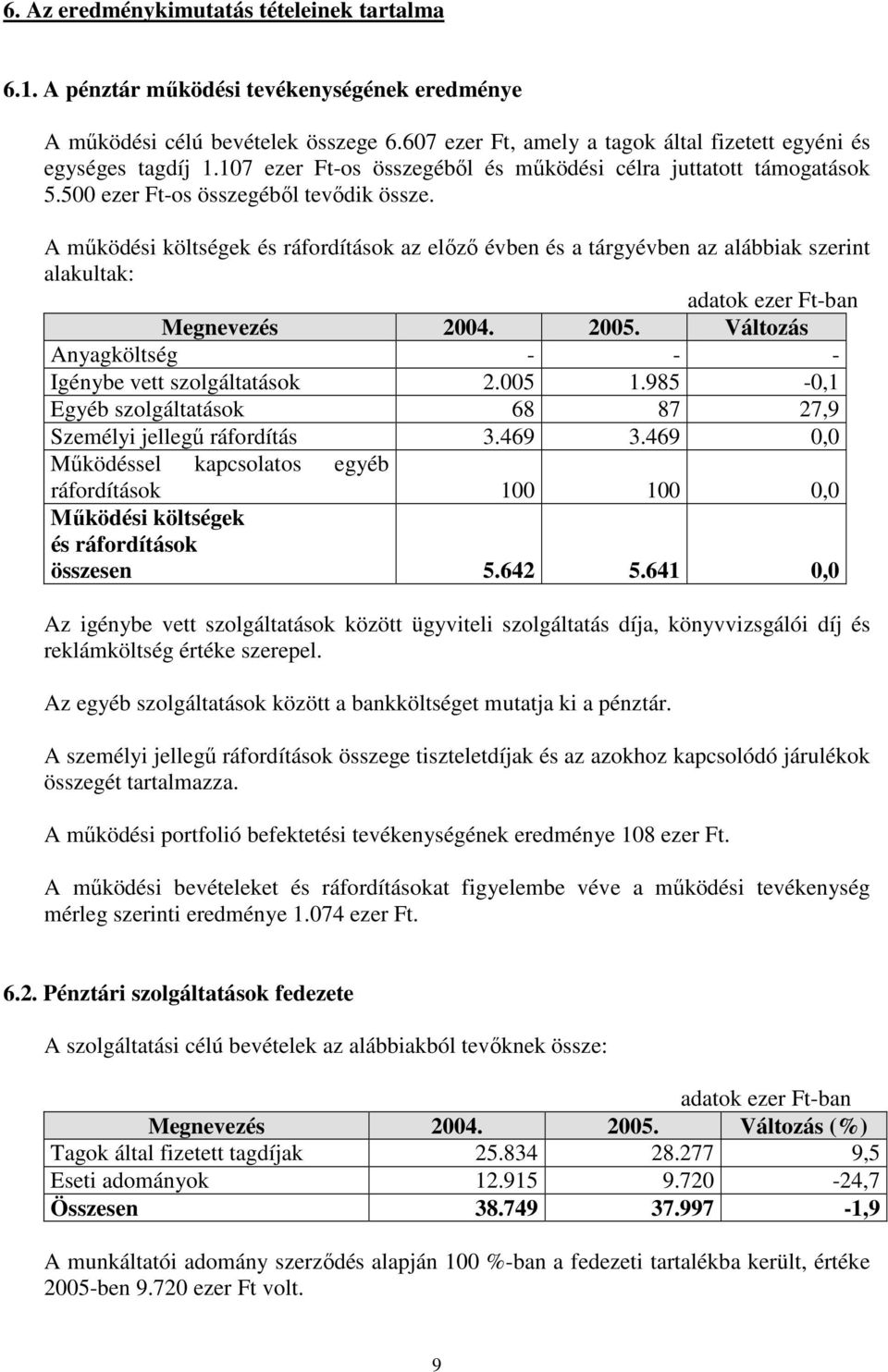 6. Az eredménykimutatás tételeinek tartalma

6.1. A pénztár működési tevékenységének eredménye

A működési célú bevételek összege 6.607 ezer Ft, amely a tagok által fizetett egyéni és egységes tagdíj 1.107 ezer Ft-os összegéből és működési célra juttatott támogatások 5.500 ezer Ft-os összegéből tevődik össze.

A működési költségek és ráfordítások az előző évben és a tárgyévben az alábbiak szerint alakultak:

adatok ezer Ft-ban

| Megnevezés | 2004. | 2005. | Változás |
|---|---|---|---|
| Anyagköltség | - | - | - |
| Igénybe vett szolgáltatások | 2.005 | 1.985 | -0,1 |
| Egyéb szolgáltatások | 68 | 87 | 27,9 |
| Személyi jellegű ráfordítás | 3.469 | 3.469 | 0,0 |
| Működéssel kapcsolatos egyéb ráfordítások | 100 | 100 | 0,0 |
| Működési költségek és ráfordítások összesen | 5.642 | 5.641 | 0,0 |

Az igénybe vett szolgáltatások között ügyviteli szolgáltatás díja, könyvvizsgálói díj és reklámköltség értéke szerepel.

Az egyéb szolgáltatások között a bankköltséget mutatja ki a pénztár.

A személyi jellegű ráfordítások összege tiszteletdíjak és az azokhoz kapcsolódó járulékok összegét tartalmazza.

A működési portfolió befektetési tevékenységének eredménye 108 ezer Ft.

A működési bevételeket és ráfordításokat figyelembe véve a működési tevékenység mérleg szerinti eredménye 1.074 ezer Ft.

6.2. Pénztári szolgáltatások fedezete

A szolgáltatási célú bevételek az alábbiakból tevőknek össze:

adatok ezer Ft-ban

| Megnevezés | 2004. | 2005. | Változás (%) |
|---|---|---|---|
| Tagok által fizetett tagdíjak | 25.834 | 28.277 | 9,5 |
| Eseti adományok | 12.915 | 9.720 | -24,7 |
| Összesen | 38.749 | 37.997 | -1,9 |

A munkáltatói adomány szerződés alapján 100 %-ban a fedezeti tartalékba került, értéke 2005-ben 9.720 ezer Ft volt.

9